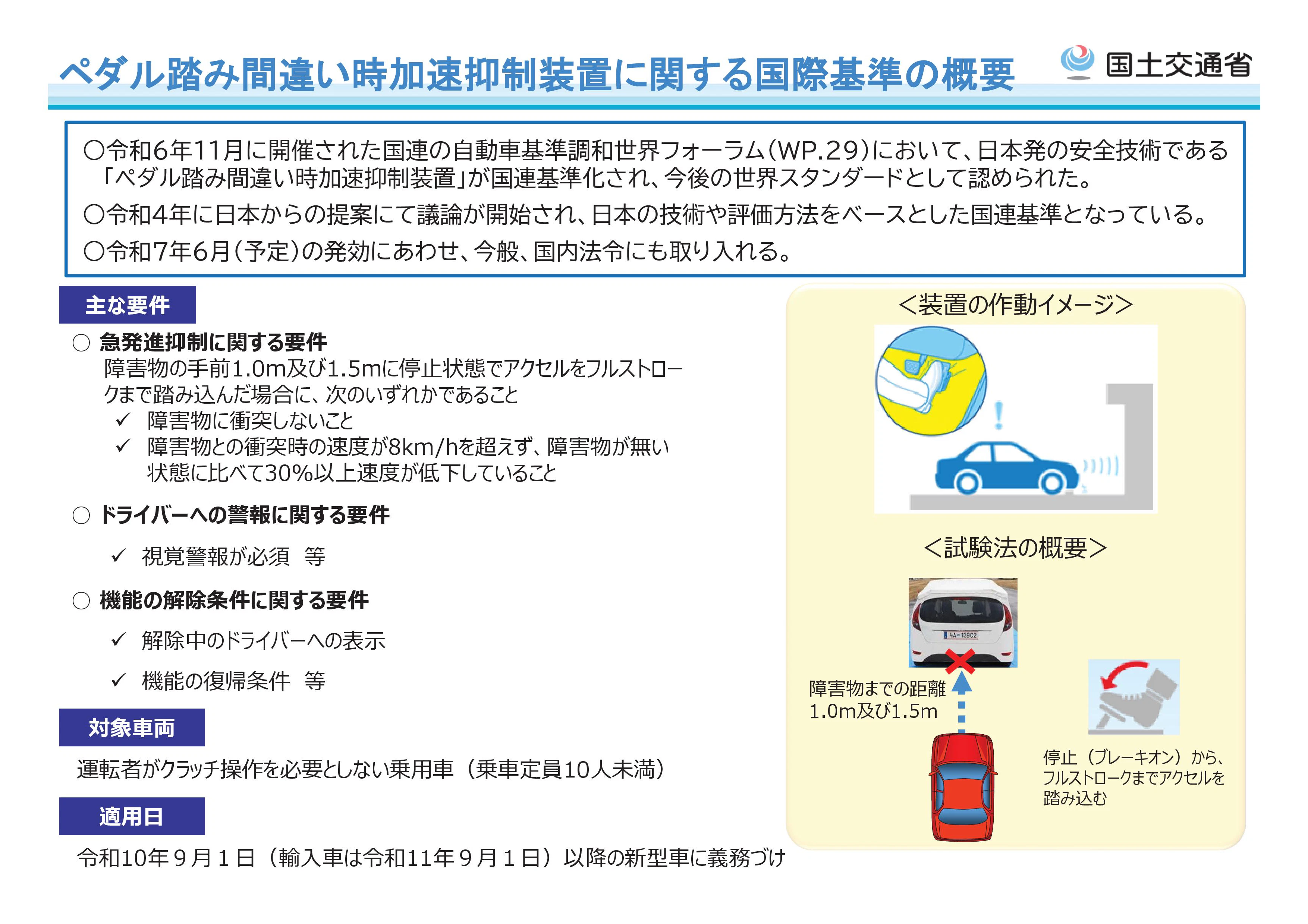 ペダル踏み間違い時加速抑制装置に関する国際基準の概要

国土交通省

○令和6年11月に開催された国連の自動車基準調和世界フォーラム（WP.29）において、日本発の安全技術である「ペダル踏み間違い時加速抑制装置」が国連基準化され、今後の世界スタンダードとして認められた。
○令和4年に日本からの提案にて議論が開始され、日本の技術や評価方法をベースとした国連基準となっている。
○令和7年6月（予定）の発効にあわせ、今般、国内法令にも取り入れる。

主な要件

○ 急発進抑制に関する要件
障害物の手前1.0m及び1.5mに停止状態でアクセルをフルストロークまで踏み込んだ場合に、次のいずれかであること
✓ 障害物に衝突しないこと
✓ 障害物との衝突時の速度が8km/hを超えず、障害物が無い状態に比べて30%以上速度が低下していること

○ ドライバーへの警報に関する要件
✓ 視覚警報が必須　等

○ 機能の解除条件に関する要件
✓ 解除中のドライバーへの表示
✓ 機能の復帰条件　等

対象車両
運転者がクラッチ操作を必要としない乗用車（乗車定員10人未満）

適用日
令和10年９月１日（輸入車は令和11年９月１日）以降の新型車に義務づけ

＜装置の作動イメージ＞

＜試験法の概要＞

4A 139C2

障害物までの距離
1.0m及び1.5m

停止（ブレーキオン）から、フルストロークまでアクセルを踏み込む